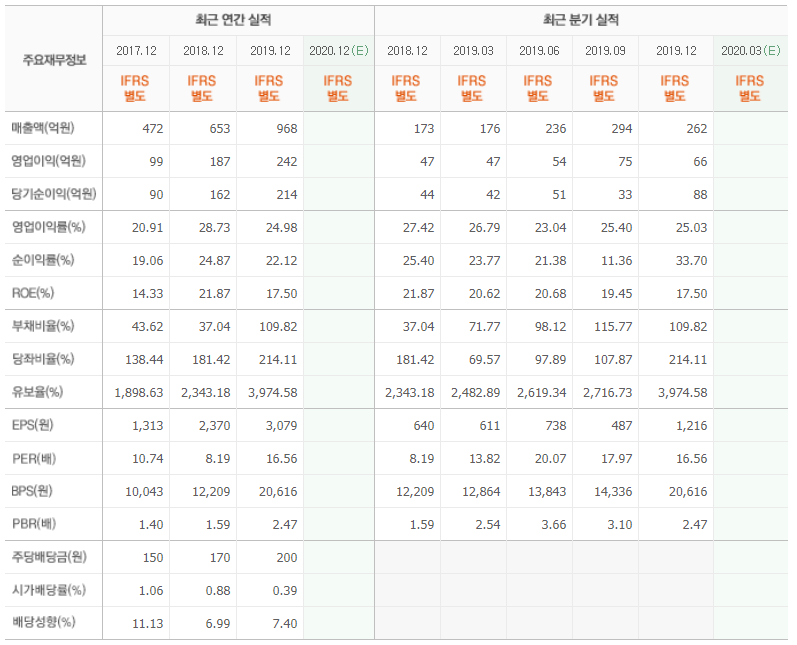 | 주요재무정보 | 최근 연간 실적 | | | | 최근 분기 실적 | | | | | |
|---|---|---|---|---|---|---|---|---|---|---|
| | 2017.12 | 2018.12 | 2019.12 | 2020.12(E) | 2018.12 | 2019.03 | 2019.06 | 2019.09 | 2019.12 | 2020.03(E) |
| | IFRS 별도 | IFRS 별도 | IFRS 별도 | IFRS 별도 | IFRS 별도 | IFRS 별도 | IFRS 별도 | IFRS 별도 | IFRS 별도 | IFRS 별도 |
| 매출액(억원) | 472 | 653 | 968 | | 173 | 176 | 236 | 294 | 262 | |
| 영업이익(억원) | 99 | 187 | 242 | | 47 | 47 | 54 | 75 | 66 | |
| 당기순이익(억원) | 90 | 162 | 214 | | 44 | 42 | 51 | 33 | 88 | |
| 영업이익률(%) | 20.91 | 28.73 | 24.98 | | 27.42 | 26.79 | 23.04 | 25.40 | 25.03 | |
| 순이익률(%) | 19.06 | 24.87 | 22.12 | | 25.40 | 23.77 | 21.38 | 11.36 | 33.70 | |
| ROE(%) | 14.33 | 21.87 | 17.50 | | 21.87 | 20.62 | 20.68 | 19.45 | 17.50 | |
| 부채비율(%) | 43.62 | 37.04 | 109.82 | | 37.04 | 71.77 | 98.12 | 115.77 | 109.82 | |
| 당좌비율(%) | 138.44 | 181.42 | 214.11 | | 181.42 | 69.57 | 97.89 | 107.87 | 214.11 | |
| 유보율(%) | 1,898.63 | 2,343.18 | 3,974.58 | | 2,343.18 | 2,482.89 | 2,619.34 | 2,716.73 | 3,974.58 | |
| EPS(원) | 1,313 | 2,370 | 3,079 | | 640 | 611 | 738 | 487 | 1,216 | |
| PER(배) | 10.74 | 8.19 | 16.56 | | 8.19 | 13.82 | 20.07 | 17.97 | 16.56 | |
| BPS(원) | 10,043 | 12,209 | 20,616 | | 12,209 | 12,864 | 13,843 | 14,336 | 20,616 | |
| PBR(배) | 1.40 | 1.59 | 2.47 | | 1.59 | 2.54 | 3.66 | 3.10 | 2.47 | |
| 주당배당금(원) | 150 | 170 | 200 | | | | | | | |
| 시가배당률(%) | 1.06 | 0.88 | 0.39 | | | | | | | |
| 배당성향(%) | 11.13 | 6.99 | 7.40 | | | | | | | |